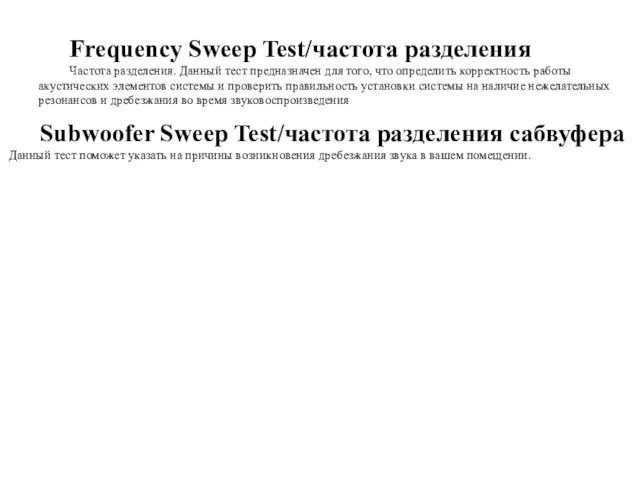 Frequency Sweep Test/частота разделения

Частота разделения. Данный тест предназначен для того, что определить корректность работы акустических элементов системы и проверить правильность установки системы на наличие нежелательных резонансов и дребезжания во время звуковоспроизведения

Subwoofer Sweep Test/частота разделения сабвуфера

Данный тест поможет указать на причины возникновения дребезжания звука в вашем помещении.